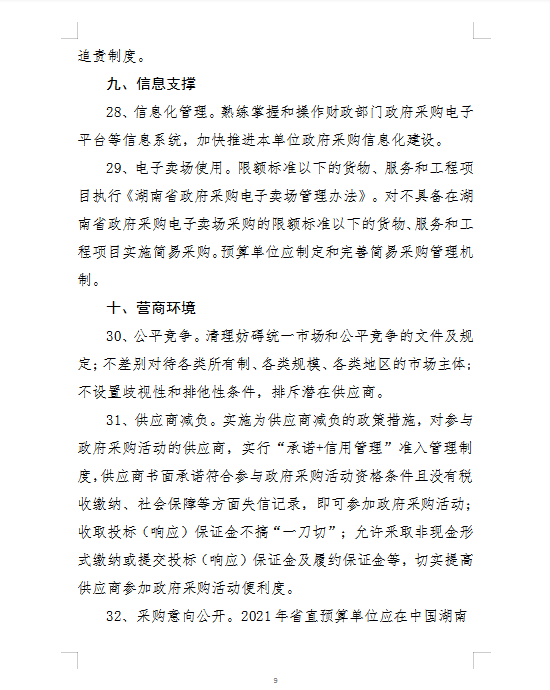 追责制度。

九、信息支撑

28、信息化管理。熟练掌握和操作财政部门政府采购电子平台等信息系统，加快推进本单位政府采购信息化建设。

29、电子卖场使用。限额标准以下的货物、服务和工程项目执行《湖南省政府采购电子卖场管理办法》。对不具备在湖南省政府采购电子卖场采购的限额标准以下的货物、服务和工程项目实施简易采购。预算单位应制定和完善简易采购管理机制。

十、营商环境

30、公平竞争。清理妨碍统一市场和公平竞争的文件及规定；不差别对待各类所有制、各类规模、各类地区的市场主体；不设置歧视性和排他性条件，排斥潜在供应商。

31、供应商减负。实施为供应商减负的政策措施，对参与政府采购活动的供应商，实行“承诺+信用管理”准入管理制度，供应商书面承诺符合参与政府采购活动资格条件且没有税收缴纳、社会保障等方面失信记录，即可参加政府采购活动；收取投标（响应）保证金不搞“一刀切”；允许采取非现金形式缴纳或提交投标（响应）保证金及履约保证金等，切实提高供应商参加政府采购活动便利度。

32、采购意向公开。2021年省直预算单位应在中国湖南

9